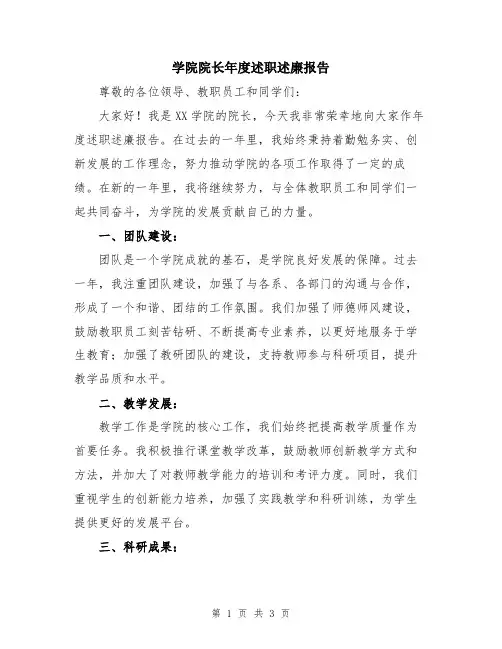 学院院长年度述职述廉报告

尊敬的各位领导、教职员工和同学们：

大家好！我是XX学院的院长，今天我非常荣幸地向大家作年度述职述廉报告。在过去的一年里，我始终秉持着勤勉务实、创新发展的工作理念，努力推动学院的各项工作取得了一定的成绩。在新的一年里，我将继续努力，与全体教职员工和同学们一起共同奋斗，为学院的发展贡献自己的力量。

一、团队建设：

团队是一个学院成就的基石，是学院良好发展的保障。过去一年，我注重团队建设，加强了与各系、各部门的沟通与合作，形成了一个和谐、团结的工作氛围。我们加强了师德师风建设，鼓励教职员工刻苦钻研、不断提高专业素养，以更好地服务于学生教育；加强了教研团队的建设，支持教师参与科研项目，提升教学品质和水平。

二、教学发展：

教学工作是学院的核心工作，我们始终把提高教学质量作为首要任务。我积极推行课堂教学改革，鼓励教师创新教学方式和方法，并加大了对教师教学能力的培训和考评力度。同时，我们重视学生的创新能力培养，加强了实践教学和科研训练，为学生提供更好的发展平台。

三、科研成果：

第 1 页 共 3 页